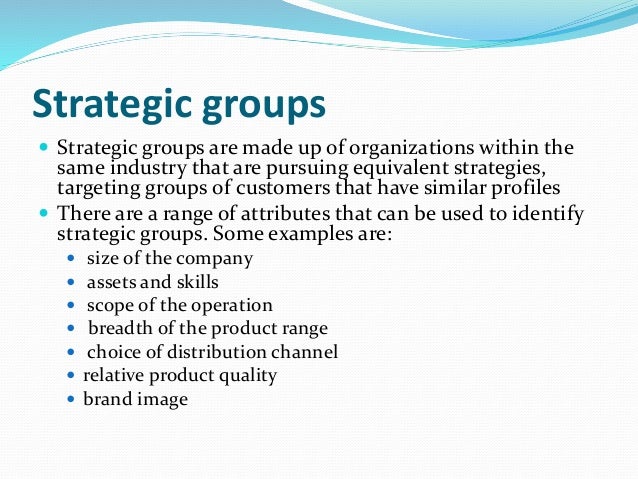 Strategic groups

- Strategic groups are made up of organizations within the same industry that are pursuing equivalent strategies, targeting groups of customers that have similar profiles
- There are a range of attributes that can be used to identify strategic groups. Some examples are:
  - size of the company
  - assets and skills
  - scope of the operation
  - breadth of the product range
  - choice of distribution channel
  - relative product quality
  - brand image